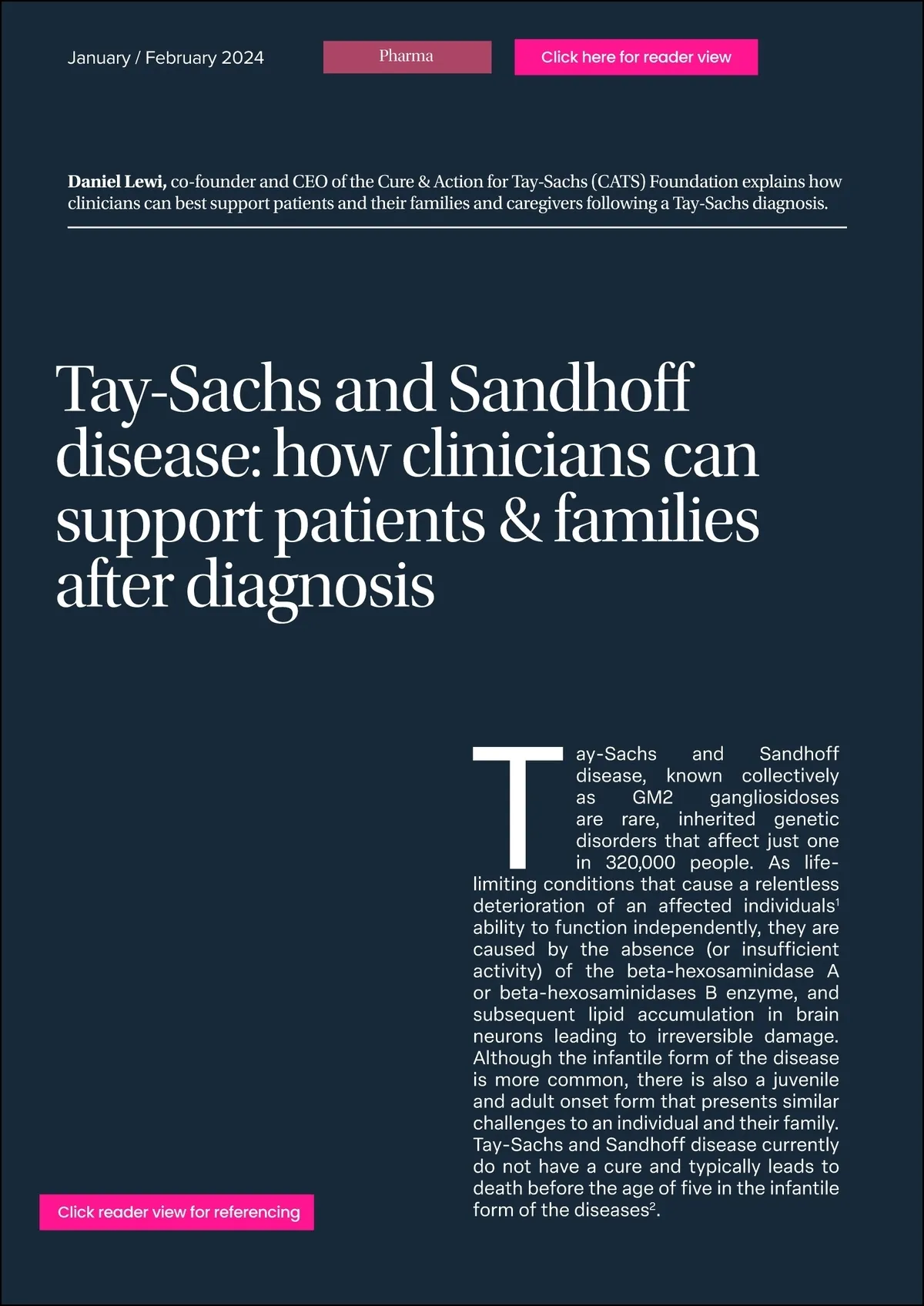 January / February 2024

Pharma

Click here for reader view

**Daniel Lewi,** co-founder and CEO of the Cure & Action for Tay-Sachs (CATS) Foundation explains how clinicians can best support patients and their families and caregivers following a Tay-Sachs diagnosis.

Tay-Sachs and Sandhoff disease: how clinicians can support patients & families after diagnosis

Tay-Sachs and Sandhoff disease, known collectively as GM2 gangliosidoses are rare, inherited genetic disorders that affect just one in 320,000 people. As life-limiting conditions that cause a relentless deterioration of an affected individuals$^1$ ability to function independently, they are caused by the absence (or insufficient activity) of the beta-hexosaminidase A or beta-hexosaminidases B enzyme, and subsequent lipid accumulation in brain neurons leading to irreversible damage. Although the infantile form of the disease is more common, there is also a juvenile and adult onset form that presents similar challenges to an individual and their family. Tay-Sachs and Sandhoff disease currently do not have a cure and typically leads to death before the age of five in the infantile form of the diseases$^2$.

Click reader view for referencing